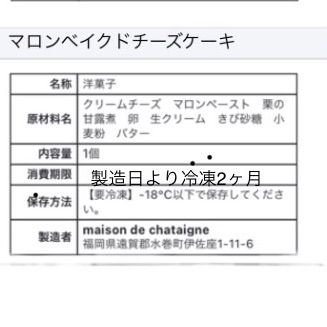 マロンベイクドチーズケーキ

| 名称 | 洋菓子 |
|---|---|
| 原材料名 | クリームチーズ　マロンペースト　栗の甘露煮　卵　生クリーム　きび砂糖　小麦粉　バター |
| 内容量 | 1個 |
| 消費期限 | 製造日より冷凍2ヶ月 |
| 保存方法 | 【要冷凍】-18°C以下で保存してください。 |
| 製造者 | maison de chataigne 福岡県遠賀郡水巻町伊佐座1-11-6 |